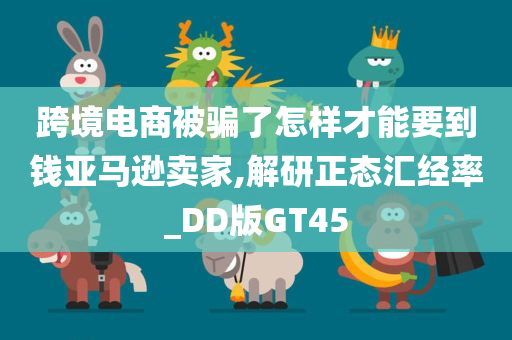 跨境电商被骗了怎样才能要到钱亚马逊卖家,解研正态汇经率_DD版GT45